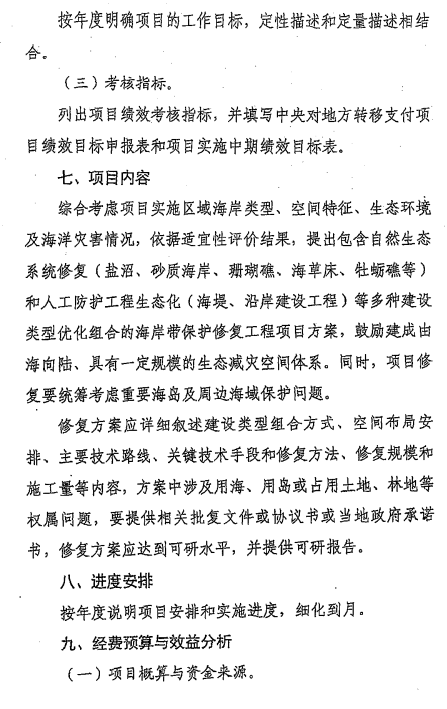 按年度明确项目的工作目标，定性描述和定量描述相结合。

（三）考核指标。

列出项目绩效考核指标，并填写中央对地方转移支付项目绩效目标申报表和项目实施中期绩效目标表。

七、项目内容

综合考虑项目实施区域海岸类型、空间特征、生态环境及海洋灾害情况，依据适宜性评价结果，提出包含自然生态系统修复（盐沼、砂质海岸、珊瑚礁、海草床、牡蛎礁等）和人工防护工程生态化（海堤、沿岸建设工程）等多种建设类型优化组合的海岸带保护修复工程项目方案，鼓励建成由海向陆、具有一定规模的生态减灾空间体系。同时，项目修复要统筹考虑重要海岛及周边海域保护问题。

修复方案应详细叙述建设类型组合方式、空间布局安排、主要技术路线、关键技术手段和修复方法、修复规模和施工量等内容，方案中涉及用海、用岛或占用土地、林地等权属问题，要提供相关批复文件或协议书或当地政府承诺书，修复方案应达到可研水平，并提供可研报告。

八、进度安排

按年度说明项目安排和实施进度，细化到月。

九、经费预算与效益分析

（一）项目概算与资金来源。